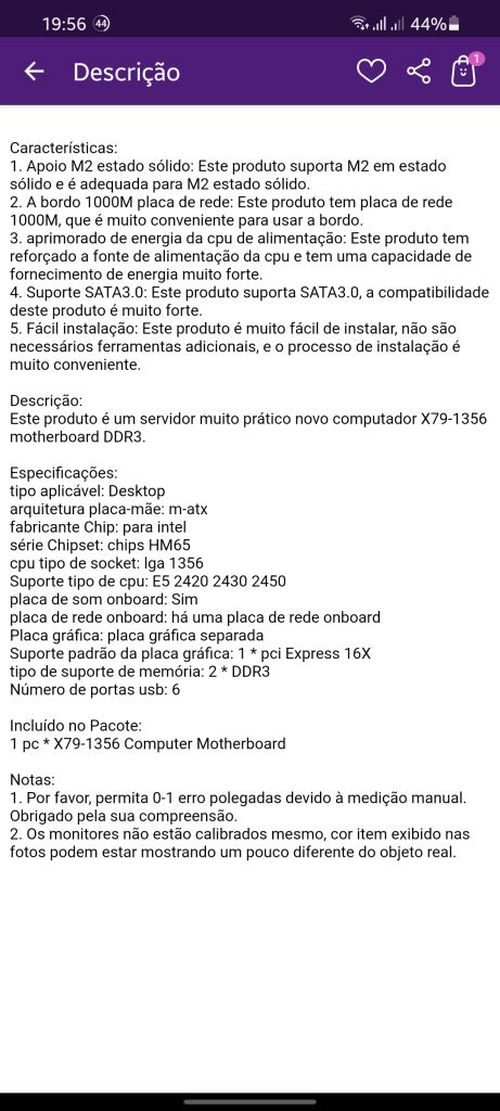 19:56 44 44%

Descrição 1

Características:
1. Apoio M2 estado sólido: Este produto suporta M2 em estado sólido e é adequada para M2 estado sólido.
2. A bordo 1000M placa de rede: Este produto tem placa de rede 1000M, que é muito conveniente para usar a bordo.
3. aprimorado de energia da cpu de alimentação: Este produto tem reforçado a fonte de alimentação da cpu e tem uma capacidade de fornecimento de energia muito forte.
4. Suporte SATA3.0: Este produto suporta SATA3.0, a compatibilidade deste produto é muito forte.
5. Fácil instalação: Este produto é muito fácil de instalar, não são necessários ferramentas adicionais, e o processo de instalação é muito conveniente.

Descrição:
Este produto é um servidor muito prático novo computador X79-1356 motherboard DDR3.

Especificações:
tipo aplicável: Desktop
arquitetura placa-mãe: m-atx
fabricante Chip: para intel
série Chipset: chips HM65
cpu tipo de socket: lga 1356
Suporte tipo de cpu: E5 2420 2430 2450
placa de som onboard: Sim
placa de rede onboard: há uma placa de rede onboard
Placa gráfica: placa gráfica separada
Suporte padrão da placa gráfica: 1 * pci Express 16X
tipo de suporte de memória: 2 * DDR3
Número de portas usb: 6

Incluído no Pacote:
1 pc * X79-1356 Computer Motherboard

Notas:
1. Por favor, permita 0-1 erro polegadas devido à medição manual. Obrigado pela sua compreensão.
2. Os monitores não estão calibrados mesmo, cor item exibido nas fotos podem estar mostrando um pouco diferente do objeto real.